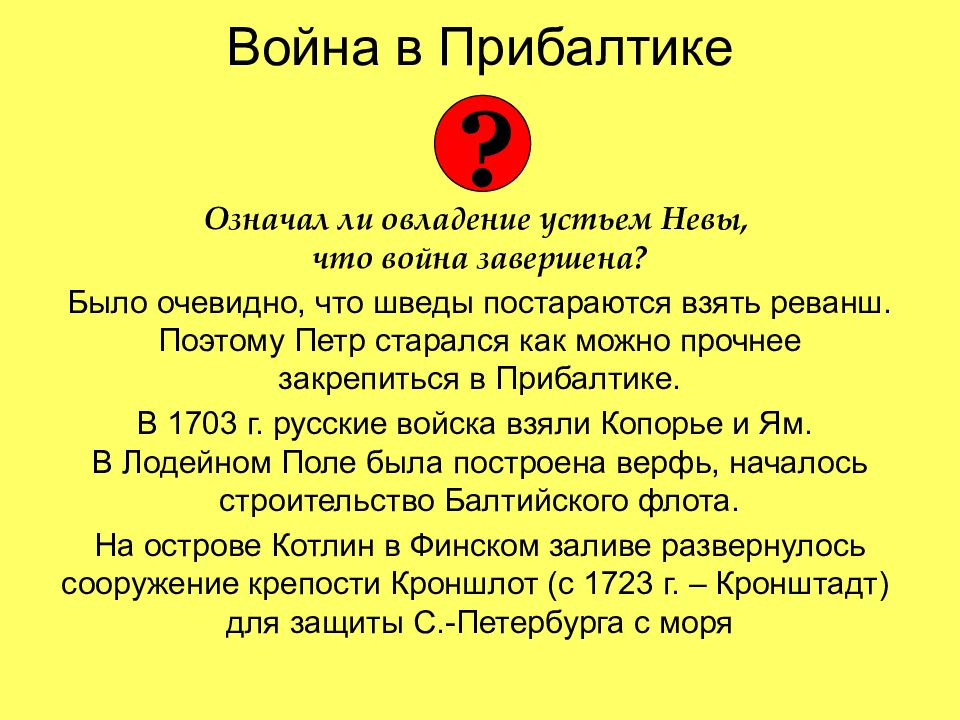 Война в Прибалтике

?

Означал ли овладение устьем Невы, что война завершена?

Было очевидно, что шведы постараются взять реванш. Поэтому Петр старался как можно прочнее закрепиться в Прибалтике.

В 1703 г. русские войска взяли Копорье и Ям. В Лодейном Поле была построена верфь, началось строительство Балтийского флота.

На острове Котлин в Финском заливе развернулось сооружение крепости Кроншлот (с 1723 г. – Кронштадт) для защиты С.-Петербурга с моря